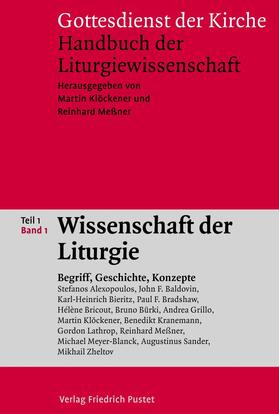 Gottesdienst der Kirche
Handbuch der Liturgiewissenschaft
Herausgegeben von Martin Klöckener und Reinhard Meßner

Teil 1
Band 1

Wissenschaft der Liturgie

Begriff, Geschichte, Konzepte
Stefanos Alexopoulos, John F. Baldovin, Karl-Heinrich Bieritz, Paul F. Bradshaw, Hélène Bricout, Bruno Bürki, Andrea Grillo, Martin Klöckener, Benedikt Kranemann, Gordon Lathrop, Reinhard Meßner, Michael Meyer-Blanck, Augustinus Sander, Mikhail Zheltov

Verlag Friedrich Pustet